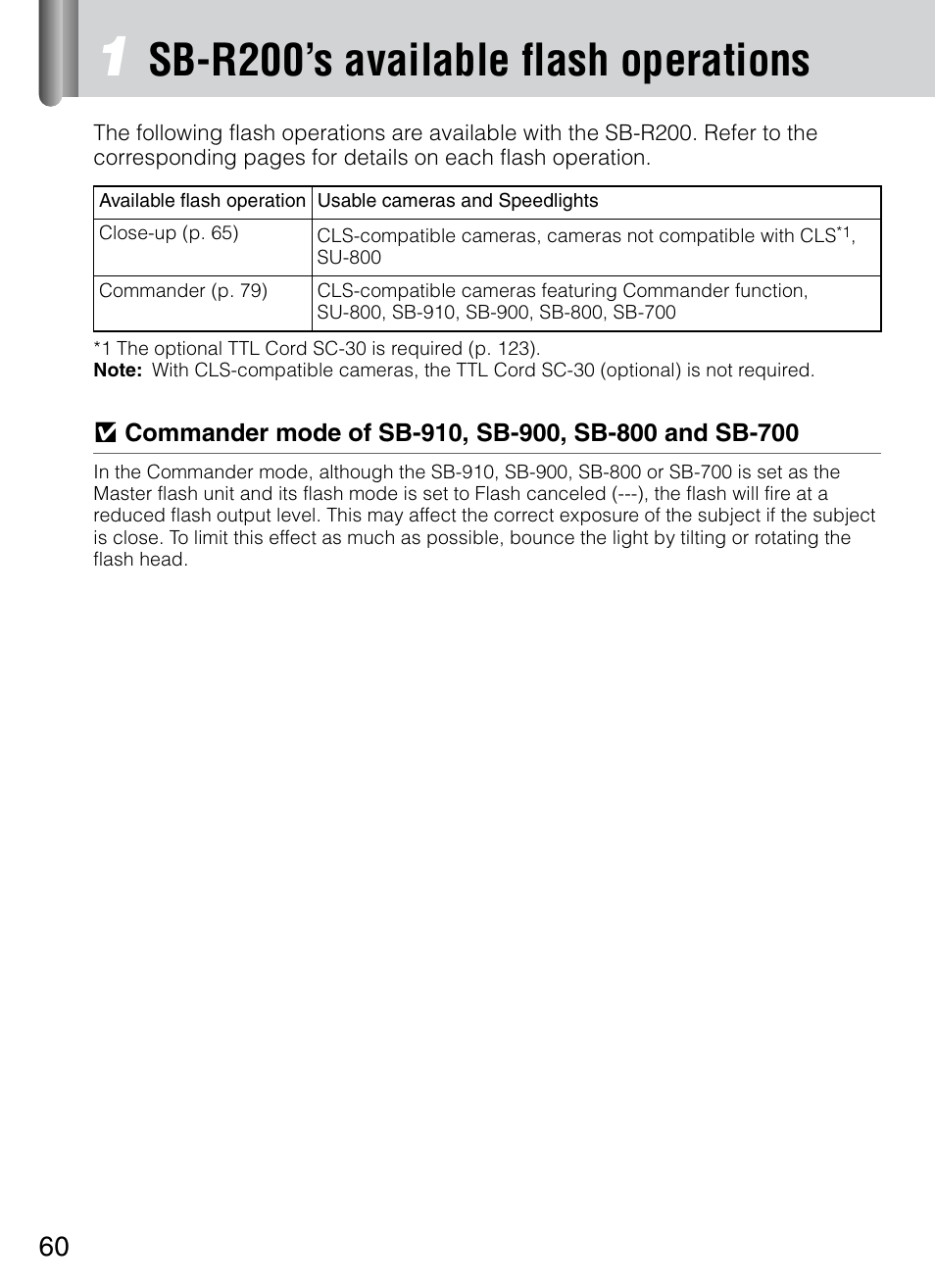 1 SB-R200's available flash operations

The following flash operations are available with the SB-R200. Refer to the corresponding pages for details on each flash operation.

| Available flash operation | Usable cameras and Speedlights |
|---|---|
| Close-up (p. 65) | CLS-compatible cameras, cameras not compatible with CLS$^{*1}$, SU-800 |
| Commander (p. 79) | CLS-compatible cameras featuring Commander function, SU-800, SB-910, SB-900, SB-800, SB-700 |

*1 The optional TTL Cord SC-30 is required (p. 123).
Note: With CLS-compatible cameras, the TTL Cord SC-30 (optional) is not required.

Commander mode of SB-910, SB-900, SB-800 and SB-700

In the Commander mode, although the SB-910, SB-900, SB-800 or SB-700 is set as the Master flash unit and its flash mode is set to Flash canceled (---), the flash will fire at a reduced flash output level. This may affect the correct exposure of the subject if the subject is close. To limit this effect as much as possible, bounce the light by tilting or rotating the flash head.

60